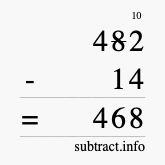 10
4~~8~~2
- 14
= 468
subtract.info